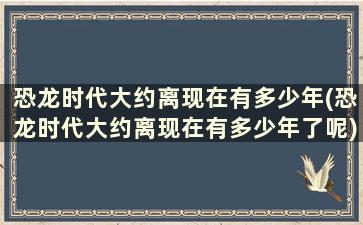 恐龙时代大约离现在有多少年(恐龙时代大约离现在有多少年了呢)